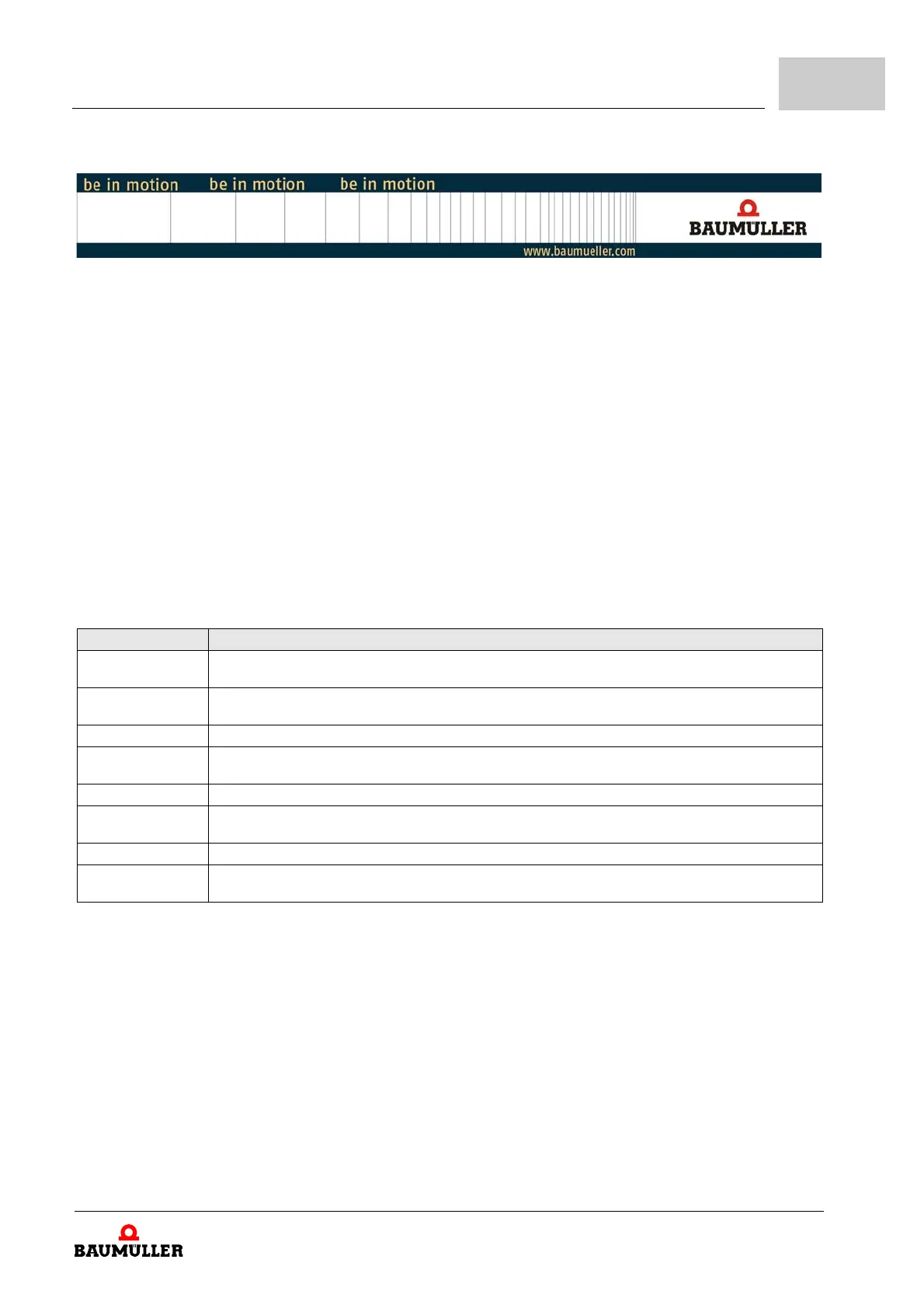 be in motion be in motion be in motion

BAUMÜLLER

www.baumueller.com

BAUMÜLLER